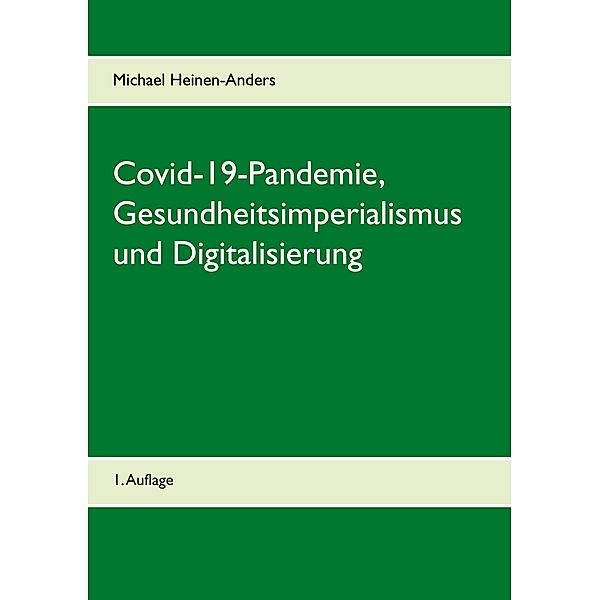 Michael Heinen-Anders

Covid-19-Pandemie, Gesundheitsimperialismus und Digitalisierung

1. Auflage